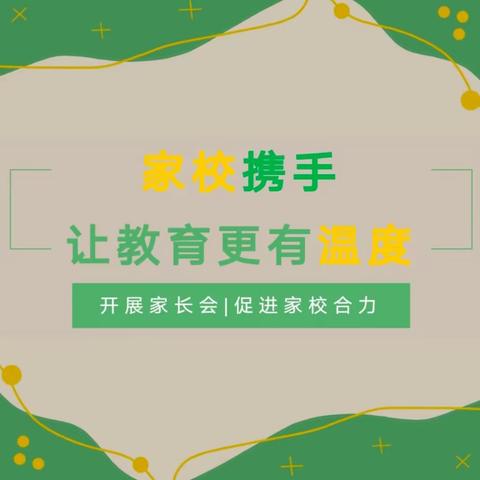 家校携手

让教育更有温度

开展家长会|促进家校合力